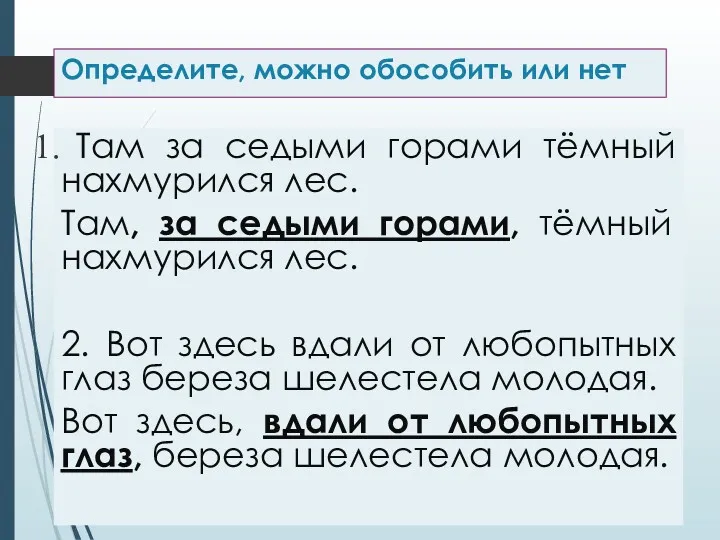 Определите, можно обособить или нет

1. Там за седыми горами тёмный нахмурился лес.

Там, за седыми горами, тёмный нахмурился лес.

2. Вот здесь вдали от любопытных глаз береза шелестела молодая.

Вот здесь, вдали от любопытных глаз, береза шелестела молодая.